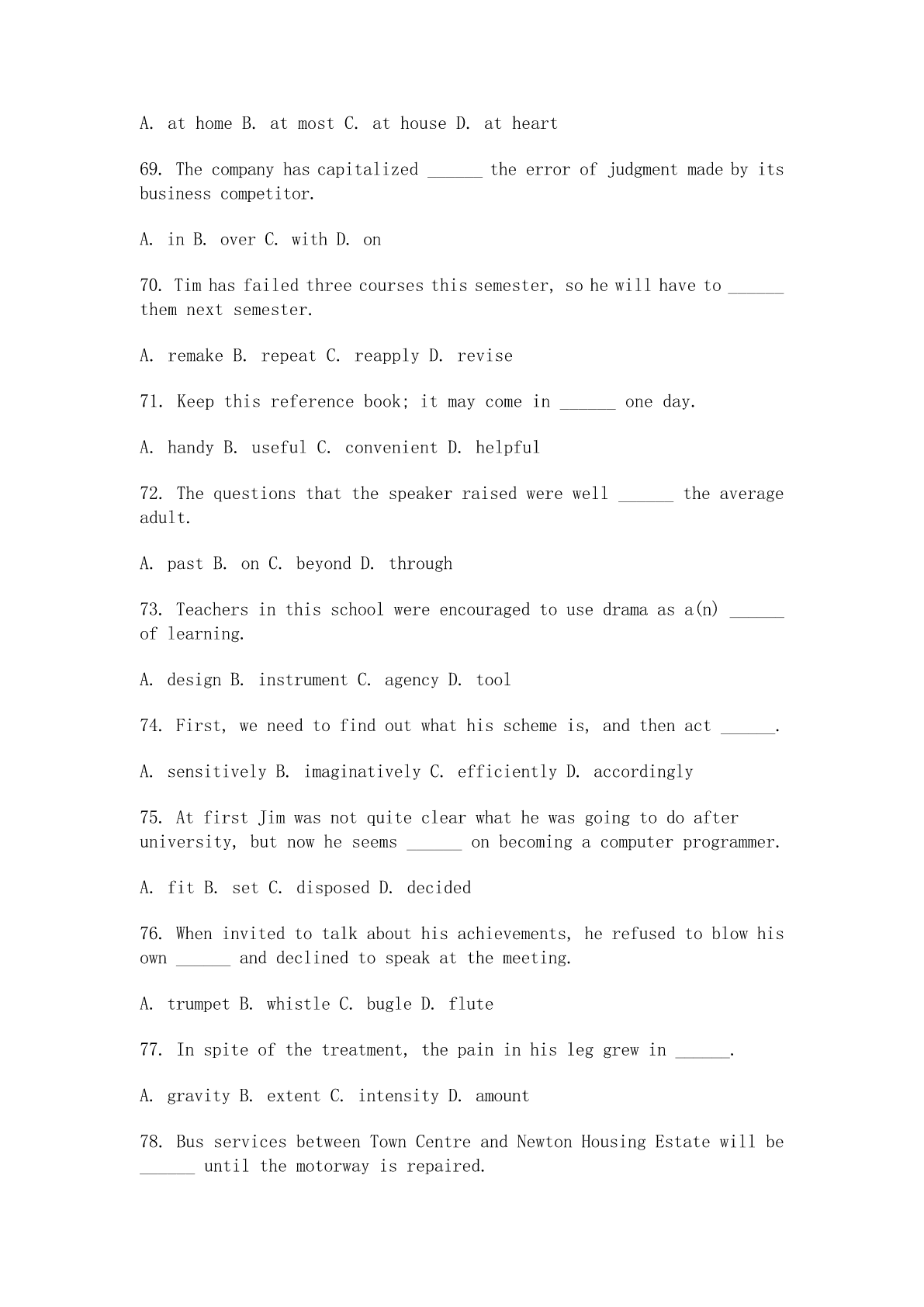 A. at home B. at most C. at house D. at heart

69. The company has capitalized ______ the error of judgment made by its business competitor.

A. in B. over C. with D. on

70. Tim has failed three courses this semester, so he will have to ______ them next semester.

A. remake B. repeat C. reapply D. revise

71. Keep this reference book; it may come in ______ one day.

A. handy B. useful C. convenient D. helpful

72. The questions that the speaker raised were well ______ the average adult.

A. past B. on C. beyond D. through

73. Teachers in this school were encouraged to use drama as a(n) ______ of learning.

A. design B. instrument C. agency D. tool

74. First, we need to find out what his scheme is, and then act ______.

A. sensitively B. imaginatively C. efficiently D. accordingly

75. At first Jim was not quite clear what he was going to do after university, but now he seems ______ on becoming a computer programmer.

A. fit B. set C. disposed D. decided

76. When invited to talk about his achievements, he refused to blow his own ______ and declined to speak at the meeting.

A. trumpet B. whistle C. bugle D. flute

77. In spite of the treatment, the pain in his leg grew in ______.

A. gravity B. extent C. intensity D. amount

78. Bus services between Town Centre and Newton Housing Estate will be ______ until the motorway is repaired.